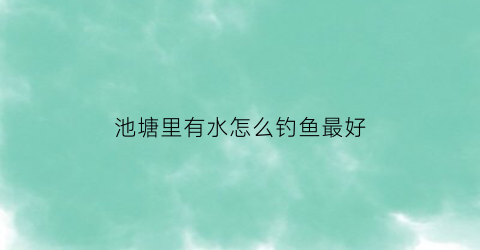 池塘里有水怎么钓鱼最好